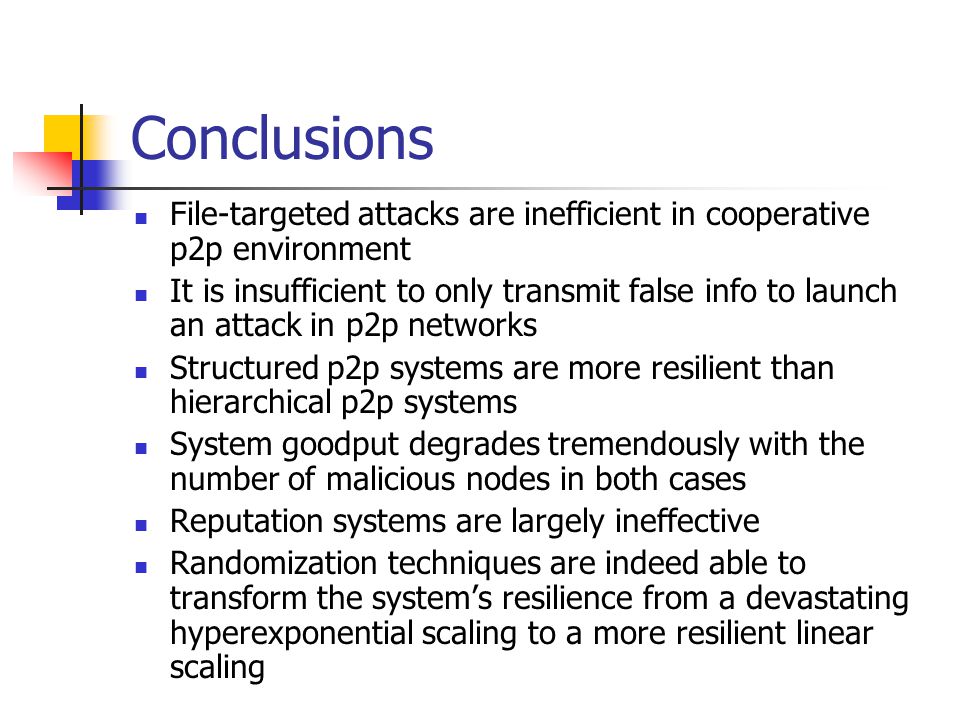 Conclusions

- File-targeted attacks are inefficient in cooperative p2p environment
- It is insufficient to only transmit false info to launch an attack in p2p networks
- Structured p2p systems are more resilient than hierarchical p2p systems
- System goodput degrades tremendously with the number of malicious nodes in both cases
- Reputation systems are largely ineffective
- Randomization techniques are indeed able to transform the system's resilience from a devastating hyperexponential scaling to a more resilient linear scaling